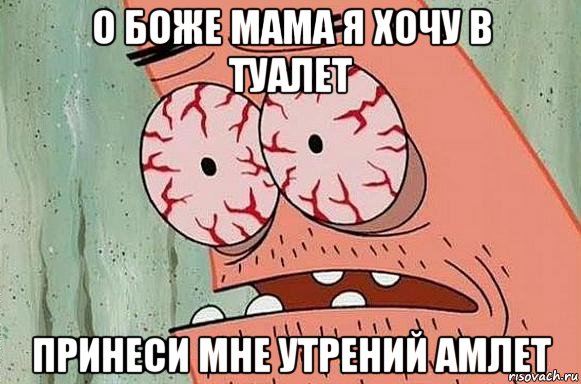 О БОЖЕ МАМА Я ХОЧУ В ТУАЛЕТ

ПРИНЕСИ МНЕ УТРЕНИЙ АМЛЕТ

risovach.ru